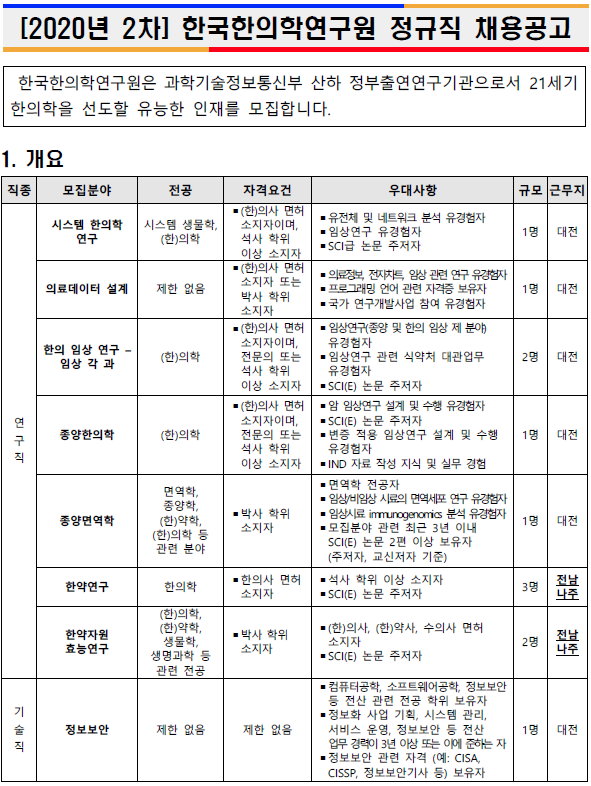 [2020년 2차] 한국한의학연구원 정규직 채용공고

한국한의학연구원은 과학기술정보통신부 산하 정부출연연구기관으로서 21세기 한의학을 선도할 유능한 인재를 모집합니다.

1. 개요

| 직종 | 모집분야 | 전공 | 자격요건 | 우대사항 | 규모 | 근무지 |
|---|---|---|---|---|---|---|
| 연구직 | 시스템 한의학 연구 | 시스템 생물학, (한)의학 | ▪(한)의사 면허 소지자이며, 석사 학위 이상 소지자 | ▪유전체 및 네트워크 분석 유경험자 ▪임상연구 유경험자 ▪SCI급 논문 주저자 | 1명 | 대전 |
| | 의료데이터 설계 | 제한 없음 | ▪(한)의사 면허 소지자 또는 박사 학위 소지자 | ▪의료정보, 전자차트, 임상 관련 연구 유경험자 ▪프로그래밍 언어 관련 자격증 보유자 ▪국가 연구개발사업 참여 유경험자 | 1명 | 대전 |
| | 한의 임상 연구 – 임상 각 과 | (한)의학 | ▪(한)의사 면허 소지자이며, 전문의 또는 석사 학위 이상 소지자 | ▪임상연구(종양 및 한의 임상 제 분야) 유경험자 ▪임상연구 관련 식약처 대관업무 유경험자 ▪SCI(E) 논문 주저자 | 2명 | 대전 |
| | 종양한의학 | (한)의학 | ▪(한)의사 면허 소지자이며, 전문의 또는 석사 학위 이상 소지자 | ▪암 임상연구 설계 및 수행 유경험자 ▪SCI(E) 논문 주저자 ▪변증 적용 임상연구 설계 및 수행 유경험자 ▪IND 자료 작성 지식 및 실무 경험 | 1명 | 대전 |
| | 종양면역학 | 면역학, 종양학, (한)약학, (한)의학 등 관련 분야 | ▪박사 학위 소지자 | ▪면역학 전공자 ▪임상/비임상 시료의 면역세포 연구 유경험자 ▪임상시료 immunogenomics 분석 유경험자 ▪모집분야 관련 최근 3년 이내 SCI(E) 논문 2편 이상 보유자 (주저자, 교신저자 기준) | 1명 | 대전 |
| | 한약연구 | 한의학 | ▪한의사 면허 소지자 | ▪석사 학위 이상 소지자 ▪SCI(E) 논문 주저자 | 3명 | 전남 나주 |
| | 한약자원 효능연구 | (한)의학, (한)약학, 생물학, 생명과학 등 관련 전공 | ▪박사 학위 소지자 | ▪(한)의사, (한)약사, 수의사 면허 소지자 ▪SCI(E) 논문 주저자 | 2명 | 전남 나주 |
| 기술직 | 정보보안 | 제한 없음 | 제한 없음 | ▪컴퓨터공학, 소프트웨어공학, 정보보안 등 전산 관련 전공 학위 보유자 ▪정보화 사업 기획, 시스템 관리, 서비스 운영, 정보보안 등 전산 업무 경력이 3년 이상 또는 이에 준하는 자 ▪정보보안 관련 자격 (예: CISA, CISSP, 정보보안기사 등) 보유자 | 1명 | 대전 |